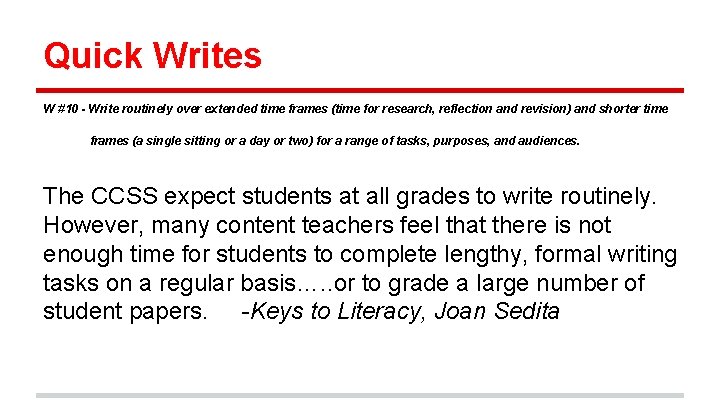 Quick Writes

W #10 - Write routinely over extended time frames (time for research, reflection and revision) and shorter time frames (a single sitting or a day or two) for a range of tasks, purposes, and audiences.

The CCSS expect students at all grades to write routinely. However, many content teachers feel that there is not enough time for students to complete lengthy, formal writing tasks on a regular basis…..or to grade a large number of student papers. -Keys to Literacy, Joan Sedita